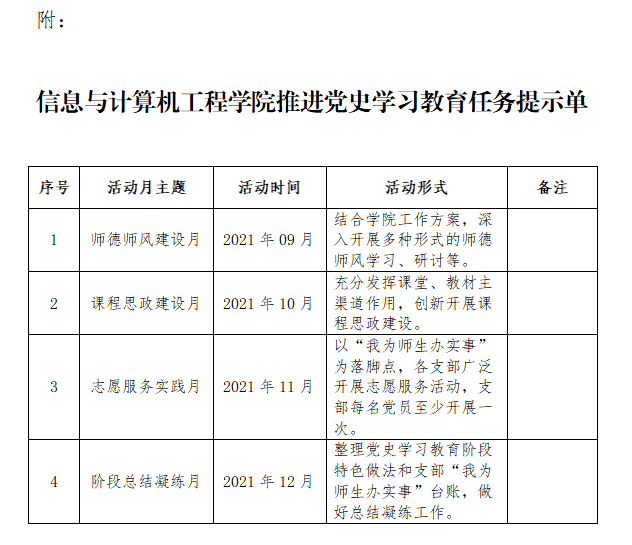 附：

信息与计算机工程学院推进党史学习教育任务提示单

| 序号 | 活动月主题 | 活动时间 | 活动形式 | 备注 |
|---|---|---|---|---|
| 1 | 师德师风建设月 | 2021 年 09 月 | 结合学院工作方案，深入开展多种形式的师德师风学习、研讨等。 | |
| 2 | 课程思政建设月 | 2021 年 10 月 | 充分发挥课堂、教材主渠道作用，创新开展课程思政建设。 | |
| 3 | 志愿服务实践月 | 2021 年 11 月 | 以“我为师生办实事”为落脚点，各支部广泛开展志愿服务活动，支部每名党员至少开展一次。 | |
| 4 | 阶段总结凝练月 | 2021 年 12 月 | 整理党史学习教育阶段特色做法和支部“我为师生办实事”台账，做好总结凝练工作。 | |